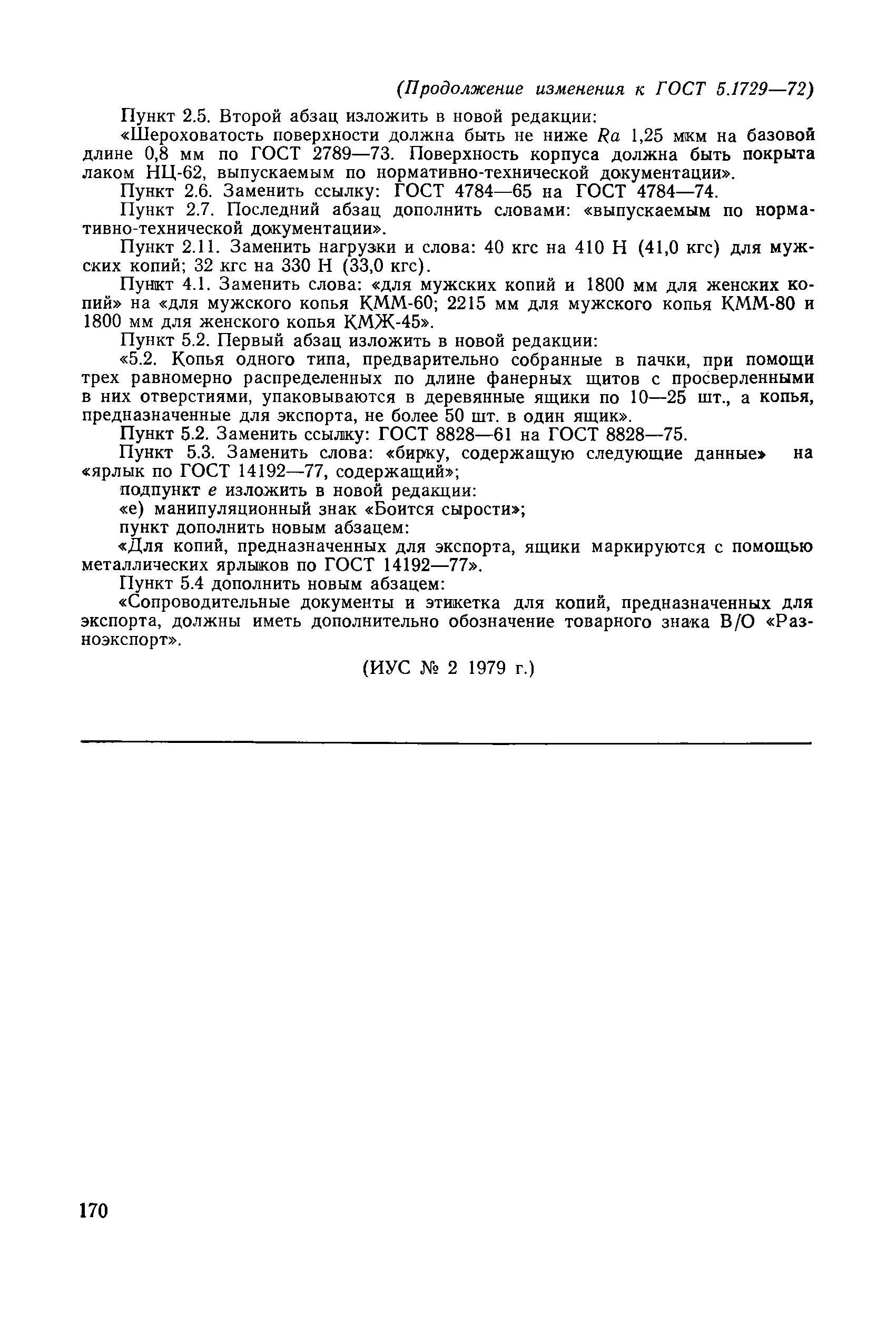 (Продолжение изменения к ГОСТ 5.1729—72)

Пункт 2.5. Второй абзац изложить в новой редакции:

«Шероховатость поверхности должна быть не ниже $Ra$ 1,25 мкм на базовой длине 0,8 мм по ГОСТ 2789—73. Поверхность корпуса должна быть покрыта лаком НЦ-62, выпускаемым по нормативно-технической документации».

Пункт 2.6. Заменить ссылку: ГОСТ 4784—65 на ГОСТ 4784—74.

Пункт 2.7. Последний абзац дополнить словами: «выпускаемым по нормативно-технической документации».

Пункт 2.11. Заменить нагрузки и слова: 40 кгс на 410 Н (41,0 кгс) для мужских копий; 32 кгс на 330 Н (33,0 кгс).

Пункт 4.1. Заменить слова: «для мужских копий и 1800 мм для женских копий» на «для мужского копья КММ-60; 2215 мм для мужского копья КММ-80 и 1800 мм для женского копья КМЖ-45».

Пункт 5.2. Первый абзац изложить в новой редакции:

«5.2. Копья одного типа, предварительно собранные в пачки, при помощи трех равномерно распределенных по длине фанерных щитов с просверленными в них отверстиями, упаковываются в деревянные ящики по 10—25 шт., а копья, предназначенные для экспорта, не более 50 шт. в один ящик».

Пункт 5.2. Заменить ссылку: ГОСТ 8828—61 на ГОСТ 8828—75.

Пункт 5.3. Заменить слова: «бирку, содержащую следующие данные» на «ярлык по ГОСТ 14192—77, содержащий»;

подпункт е изложить в новой редакции:

«е) манипуляционный знак «Боится сырости»;

пункт дополнить новым абзацем:

«Для копий, предназначенных для экспорта, ящики маркируются с помощью металлических ярлыков по ГОСТ 14192—77».

Пункт 5.4 дополнить новым абзацем:

«Сопроводительные документы и этикетка для копий, предназначенных для экспорта, должны иметь дополнительно обозначение товарного знака В/О «Разноэкспорт».

(ИУС № 2 1979 г.)

170